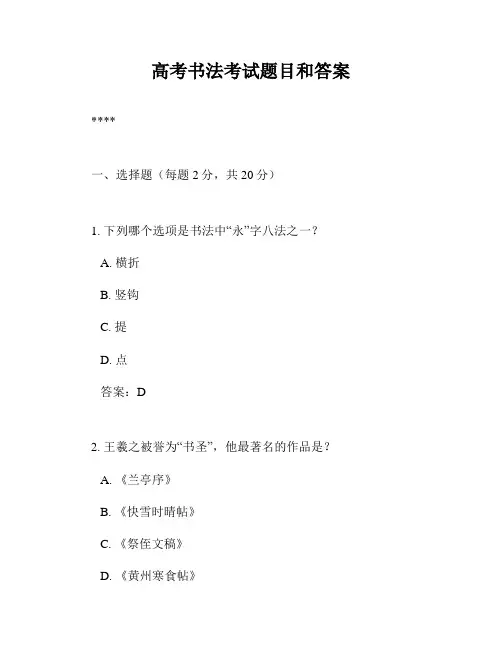 高考书法考试题目和答案

****

一、选择题（每题 2 分，共 20 分）

1. 下列哪个选项是书法中“永”字八法之一？

A. 横折

B. 竖钩

C. 提

D. 点

答案：D

2. 王羲之被誉为“书圣”，他最著名的作品是？

A. 《兰亭序》

B. 《快雪时晴帖》

C. 《祭侄文稿》

D. 《黄州寒食帖》